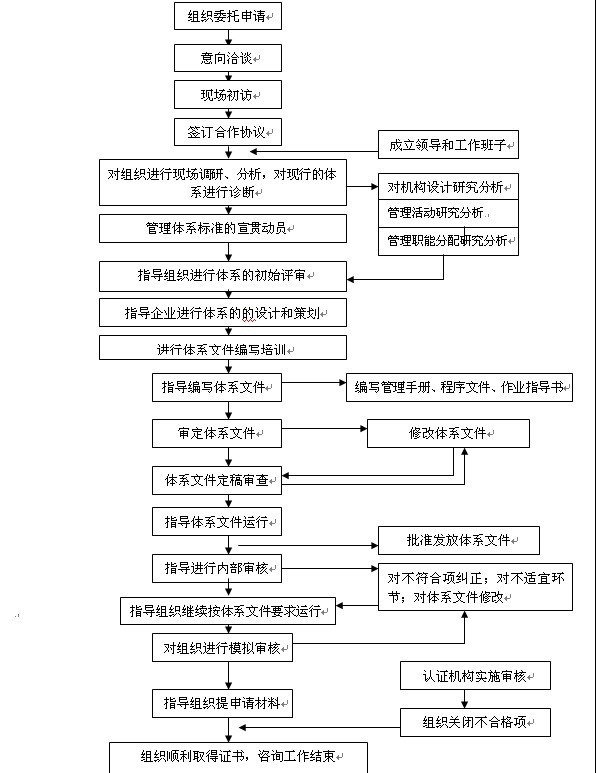 组织委托申请

意向洽谈

现场初访

签订合作协议

成立领导和工作班子

对组织进行现场调研、分析，对现行的体系进行诊断

对机构设计研究分析

管理活动研究分析

管理职能分配研究分析

管理体系标准的宣贯动员

指导组织进行体系的初始评审

指导企业进行体系的的设计和策划

讲行体系文件编写培训

指导编写体系文件

编写管理手册、程序文件、作业指导书

审定体系文件

修改体系文件

体系文件定稿审查

指导体系文件运行

批准发放体系文件

指导进行内部审核

对不符合项纠正；对不适宜环节；对体系文件修改

指导组织继续按体系文件要求运行

对组织进行模拟审核

认证机构实施审核

指导组织提申请材料

组织关闭不合格项

组织顺利取得证书，咨询工作结束